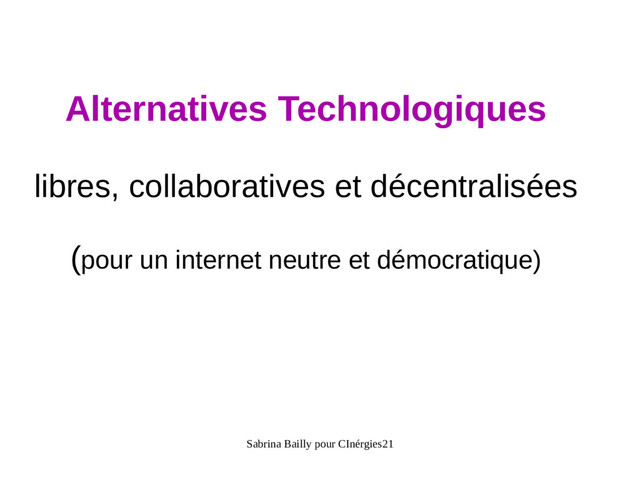 Alternatives Technologiques

libres, collaboratives et décentralisées

(pour un internet neutre et démocratique)

Sabrina Bailly pour CInérgies21